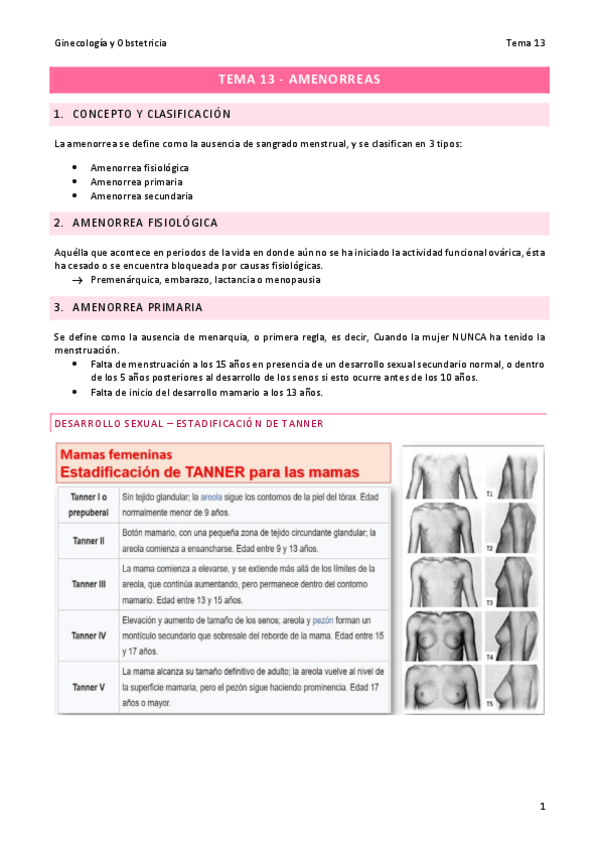 Ginecología y Obstetricia

Tema 13

TEMA 13 - AMENORREAS

1. CONCEPTO Y CLASIFICACIÓN

La amenorrea se define como la ausencia de sangrado menstrual, y se clasifican en 3 tipos:

- Amenorrea fisiológica
- Amenorrea primaria
- Amenorrea secundaria

2. AMENORREA FISIOLÓGICA

Aquélla que acontece en periodos de la vida en donde aún no se ha iniciado la actividad funcional ovárica, ésta ha cesado o se encuentra bloqueada por causas fisiológicas.

→ Premenárquica, embarazo, lactancia o menopausia

3. AMENORREA PRIMARIA

Se define como la ausencia de menarquia, o primera regla, es decir, Cuando la mujer NUNCA ha tenido la menstruación.

- Falta de menstruación a los 15 años en presencia de un desarrollo sexual secundario normal, o dentro de los 5 años posteriores al desarrollo de los senos si esto ocurre antes de los 10 años.
- Falta de inicio del desarrollo mamario a los 13 años.

DESARROLLO SEXUAL – ESTADIFICACIÓN DE TANNER

Mamas femeninas
Estadificación de TANNER para las mamas

| | |
|---|---|
| Tanner I o prepuberal | Sin tejido glandular; la areola sigue los contornos de la piel del tórax. Edad normalmente menor de 9 años. |
| Tanner II | Botón mamario, con una pequeña zona de tejido circundante glandular; la areola comienza a ensancharse. Edad entre 9 y 13 años. |
| Tanner III | La mama comienza a elevarse, y se extiende más allá de los límites de la areola, que continúa aumentando, pero permanece dentro del contorno mamario. Edad entre 13 y 15 años. |
| Tanner IV | Elevación y aumento de tamaño de los senos; areola y pezón forman un montículo secundario que sobresale del reborde de la mama. Edad entre 15 y 17 años. |
| Tanner V | La mama alcanza su tamaño definitivo de adulto; la areola vuelve al nivel de la superficie mamaria, pero el pezón sigue haciendo prominencia. Edad 17 años o mayor. |

T1
T2
T3
T4
T5

1